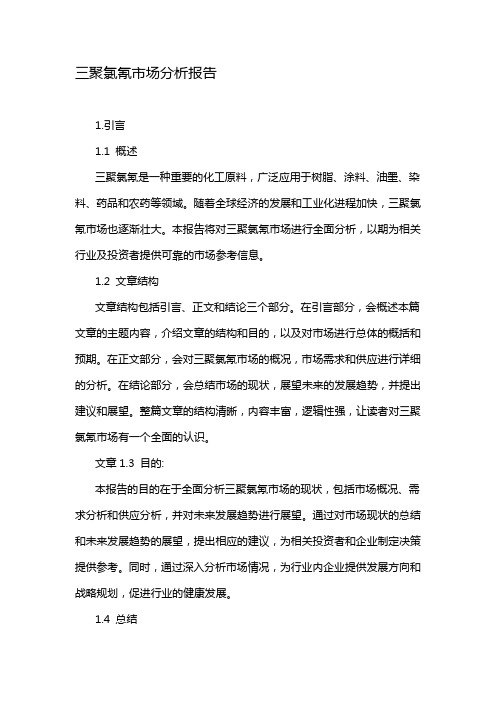 三聚氯氰市场分析报告

1.引言

1.1 概述

三聚氯氰是一种重要的化工原料，广泛应用于树脂、涂料、油墨、染料、药品和农药等领域。随着全球经济的发展和工业化进程加快，三聚氯氰市场也逐渐壮大。本报告将对三聚氯氰市场进行全面分析，以期为相关行业及投资者提供可靠的市场参考信息。

1.2 文章结构

文章结构包括引言、正文和结论三个部分。在引言部分，会概述本篇文章的主题内容，介绍文章的结构和目的，以及对市场进行总体的概括和预期。在正文部分，会对三聚氯氰市场的概况，市场需求和供应进行详细的分析。在结论部分，会总结市场的现状，展望未来的发展趋势，并提出建议和展望。整篇文章的结构清晰，内容丰富，逻辑性强，让读者对三聚氯氰市场有一个全面的认识。

文章 1.3 目的:

本报告的目的在于全面分析三聚氯氰市场的现状，包括市场概况、需求分析和供应分析，并对未来发展趋势进行展望。通过对市场现状的总结和未来发展趋势的展望，提出相应的建议，为相关投资者和企业制定决策提供参考。同时，通过深入分析市场情况，为行业内企业提供发展方向和战略规划，促进行业的健康发展。

1.4 总结